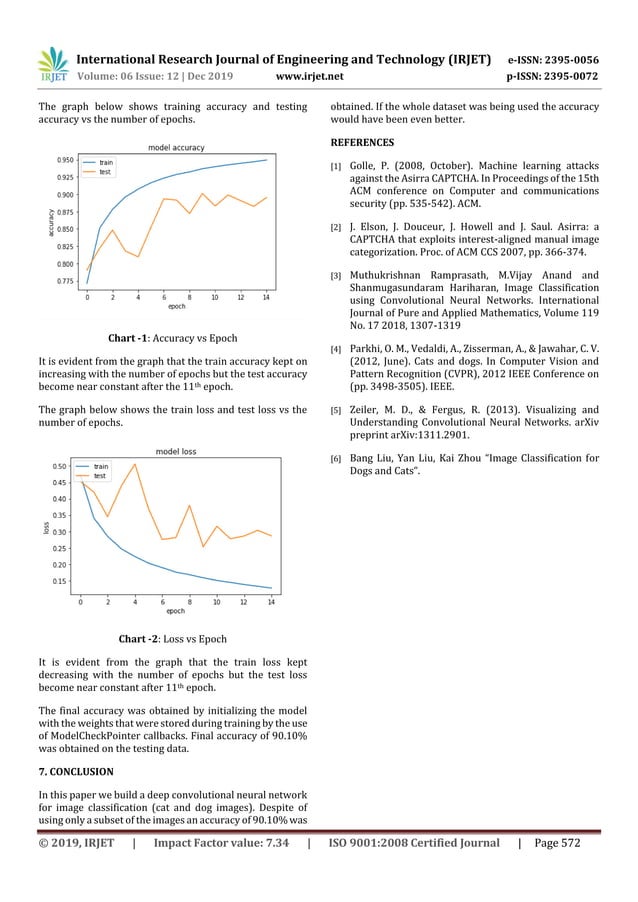 IRJET International Research Journal of Engineering and Technology (IRJET) e-ISSN: 2395-0056
Volume: 06 Issue: 12 | Dec 2019 www.irjet.net p-ISSN: 2395-0072

The graph below shows training accuracy and testing accuracy vs the number of epochs.

model accuracy
train
test
accuracy
0.950
0.925
0.900
0.875
0.850
0.825
0.800
0.775
0 2 4 6 8 10 12 14
epoch

**Chart -1**: Accuracy vs Epoch

It is evident from the graph that the train accuracy kept on increasing with the number of epochs but the test accuracy become near constant after the 11$^{th}$ epoch.

The graph below shows the train loss and test loss vs the number of epochs.

model loss
train
test
loss
0.50
0.45
0.40
0.35
0.30
0.25
0.20
0.15
0 2 4 6 8 10 12 14
epoch

**Chart -2**: Loss vs Epoch

It is evident from the graph that the train loss kept decreasing with the number of epochs but the test loss become near constant after 11$^{th}$ epoch.

The final accuracy was obtained by initializing the model with the weights that were stored during training by the use of ModelCheckPointer callbacks. Final accuracy of 90.10% was obtained on the testing data.

**7. CONCLUSION**

In this paper we build a deep convolutional neural network for image classification (cat and dog images). Despite of using only a subset of the images an accuracy of 90.10% was obtained. If the whole dataset was being used the accuracy would have been even better.

**REFERENCES**

[1] Golle, P. (2008, October). Machine learning attacks against the Asirra CAPTCHA. In Proceedings of the 15th ACM conference on Computer and communications security (pp. 535-542). ACM.

[2] J. Elson, J. Douceur, J. Howell and J. Saul. Asirra: a CAPTCHA that exploits interest-aligned manual image categorization. Proc. of ACM CCS 2007, pp. 366-374.

[3] Muthukrishnan Ramprasath, M.Vijay Anand and Shanmugasundaram Hariharan, Image Classification using Convolutional Neural Networks. International Journal of Pure and Applied Mathematics, Volume 119 No. 17 2018, 1307-1319

[4] Parkhi, O. M., Vedaldi, A., Zisserman, A., & Jawahar, C. V. (2012, June). Cats and dogs. In Computer Vision and Pattern Recognition (CVPR), 2012 IEEE Conference on (pp. 3498-3505). IEEE.

[5] Zeiler, M. D., & Fergus, R. (2013). Visualizing and Understanding Convolutional Neural Networks. arXiv preprint arXiv:1311.2901.

[6] Bang Liu, Yan Liu, Kai Zhou "Image Classification for Dogs and Cats".

© 2019, IRJET | Impact Factor value: 7.34 | ISO 9001:2008 Certified Journal | Page 572